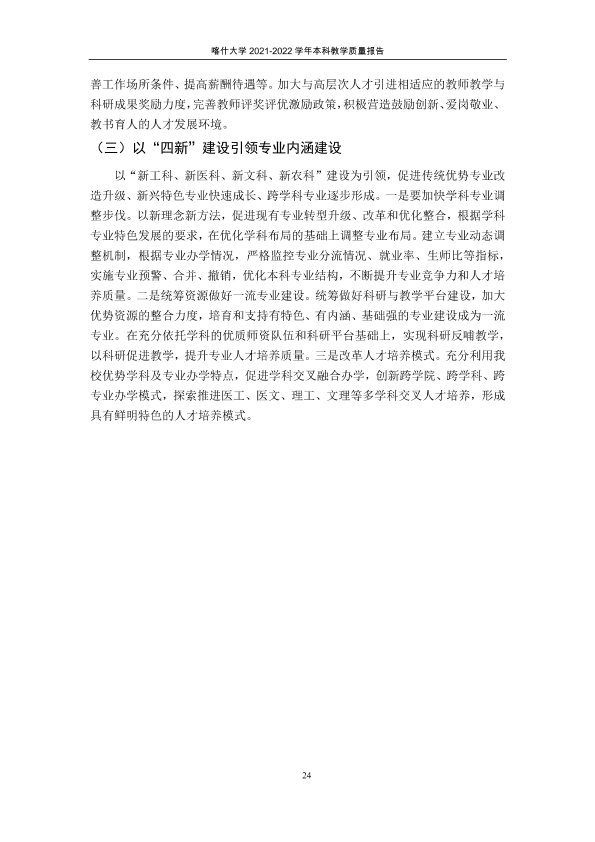 喀什大学2021-2022学年本科教学质量报告

善工作场所条件、提高薪酬待遇等。加大与高层次人才引进相适应的教师教学与科研成果奖励力度，完善教师评奖评优激励政策，积极营造鼓励创新、爱岗敬业、教书育人的人才发展环境。

（三）以“四新”建设引领专业内涵建设

以“新工科、新医科、新文科、新农科”建设为引领，促进传统优势专业改造升级、新兴特色专业快速成长、跨学科专业逐步形成。一是要加快学科专业调整步伐。以新理念新方法，促进现有专业转型升级、改革和优化整合，根据学科专业特色发展的要求，在优化学科布局的基础上调整专业布局。建立专业动态调整机制，根据专业办学情况，严格监控专业分流情况、就业率、生师比等指标，实施专业预警、合并、撤销，优化本科专业结构，不断提升专业竞争力和人才培养质量。二是统筹资源做好一流专业建设。统筹做好科研与教学平台建设，加大优势资源的整合力度，培育和支持有特色、有内涵、基础强的专业建设成为一流专业。在充分依托学科的优质师资队伍和科研平台基础上，实现科研反哺教学，以科研促进教学，提升专业人才培养质量。三是改革人才培养模式。充分利用我校优势学科及专业办学特点，促进学科交叉融合办学，创新跨学院、跨学科、跨专业办学模式，探索推进医工、医文、理工、文理等多学科交叉人才培养，形成具有鲜明特色的人才培养模式。

24